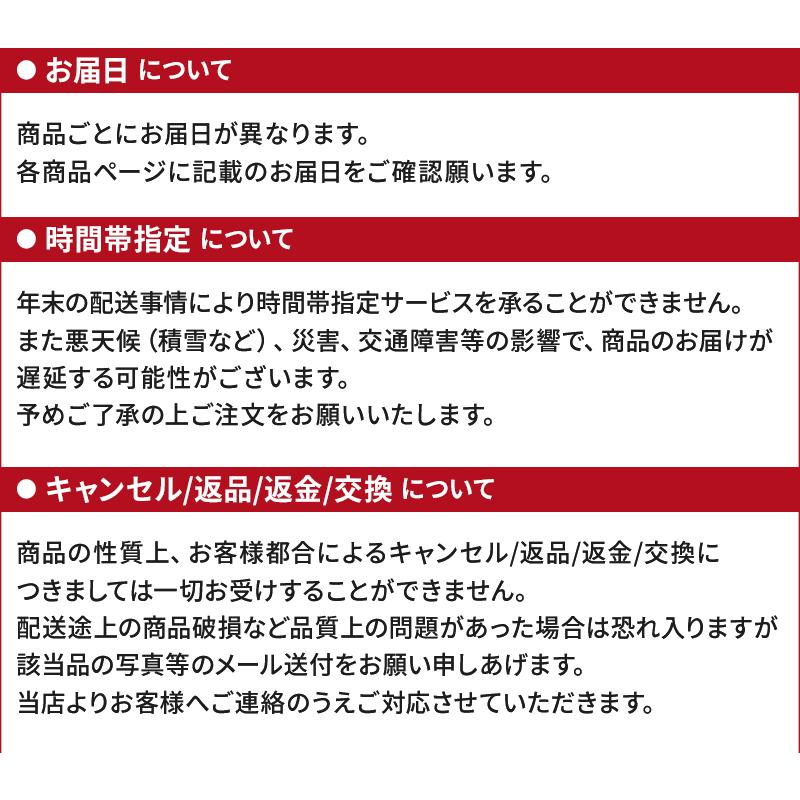 ● お届日 について

商品ごとにお届日が異なります。
各商品ページに記載のお届日をご確認願います。

● 時間帯指定 について

年末の配送事情により時間帯指定サービスを承ることができません。
また悪天候（積雪など）、災害、交通障害等の影響で、商品のお届けが遅延する可能性がございます。
予めご了承の上ご注文をお願いいたします。

● キャンセル/返品/返金/交換 について

商品の性質上、お客様都合によるキャンセル/返品/返金/交換につきましては一切お受けすることができません。
配送途上の商品破損など品質上の問題があった場合は恐れ入りますが該当品の写真等のメール送付をお願い申しあげます。
当店よりお客様へご連絡のうえご対応させていただきます。